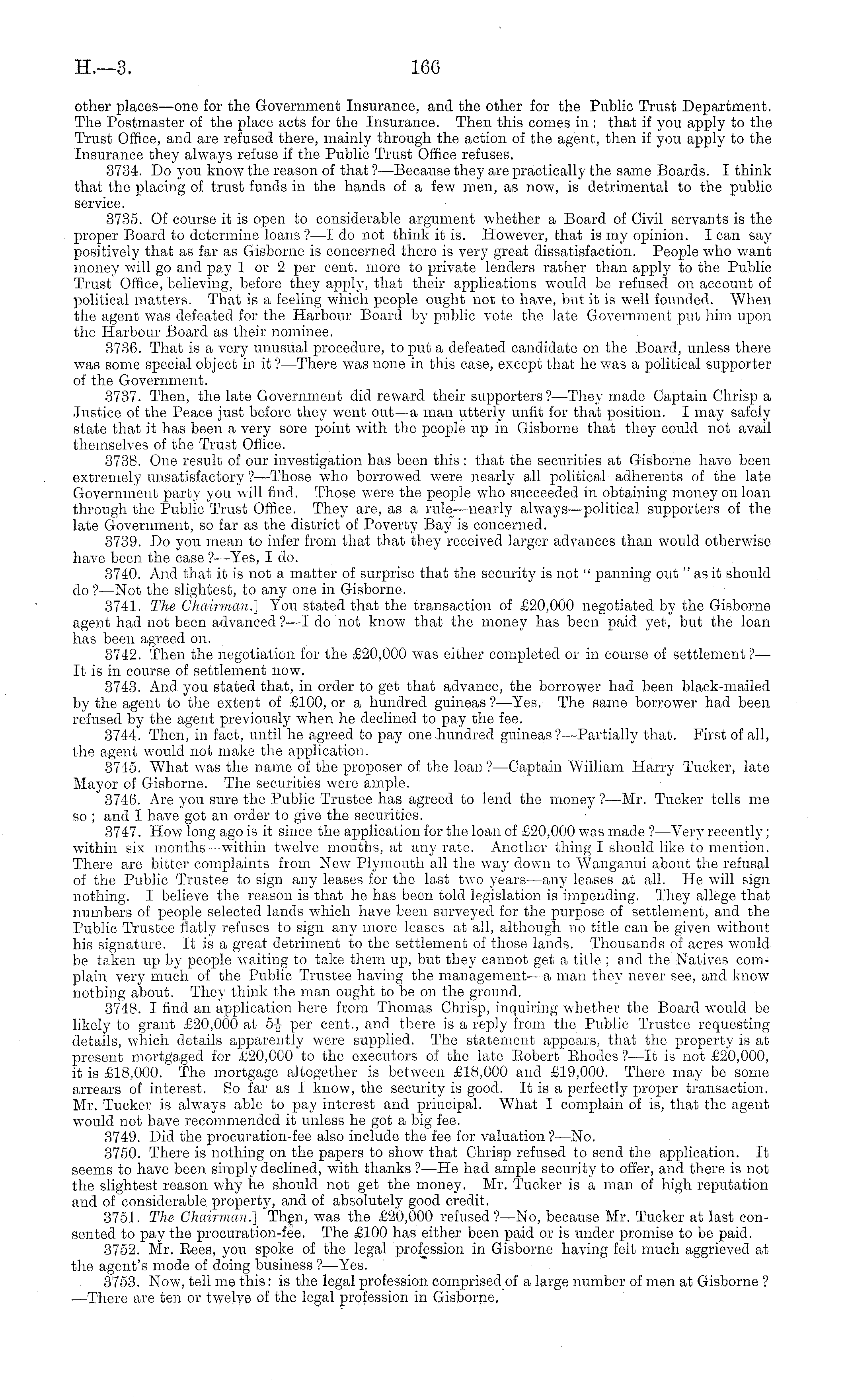 H.—3. 166

other places—one for the Government Insurance, and the other for the Public Trust Department. The Postmaster of the place acts for the Insurance. Then this comes in: that if you apply to the Trust Office, and are refused there, mainly through the action of the agent, then if you apply to the Insurance they always refuse if the Public Trust Office refuses.

3734. Do you know the reason of that?—Because they are practically the same Boards. I think that the placing of trust funds in the hands of a few men, as now, is detrimental to the public service.

3735. Of course it is open to considerable argument whether a Board of Civil servants is the proper Board to determine loans?—I do not think it is. However, that is my opinion. I can say positively that as far as Gisborne is concerned there is very great dissatisfaction. People who want money will go and pay 1 or 2 per cent. more to private lenders rather than apply to the Public Trust Office, believing, before they apply, that their applications would be refused on account of political matters. That is a feeling which people ought not to have, but it is well founded. When the agent was defeated for the Harbour Board by public vote the late Government put him upon the Harbour Board as their nominee.

3736. That is a very unusual procedure, to put a defeated candidate on the Board, unless there was some special object in it?—There was none in this case, except that he was a political supporter of the Government.

3737. Then, the late Government did reward their supporters?—They made Captain Chrisp a Justice of the Peace just before they went out—a man utterly unfit for that position. I may safely state that it has been a very sore point with the people up in Gisborne that they could not avail themselves of the Trust Office.

3738. One result of our investigation has been this: that the securities at Gisborne have been extremely unsatisfactory?—Those who borrowed were nearly all political adherents of the late Government party you will find. Those were the people who succeeded in obtaining money on loan through the Public Trust Office. They are, as a rule—nearly always—political supporters of the late Government, so far as the district of Poverty Bay is concerned.

3739. Do you mean to infer from that that they received larger advances than would otherwise have been the case?—Yes, I do.

3740. And that it is not a matter of surprise that the security is not "panning out" as it should do?—Not the slightest, to any one in Gisborne.

3741. The Chairman.] You stated that the transaction of £20,000 negotiated by the Gisborne agent had not been advanced?—I do not know that the money has been paid yet, but the loan has been agreed on.

3742. Then the negotiation for the £20,000 was either completed or in course of settlement?—It is in course of settlement now.

3743. And you stated that, in order to get that advance, the borrower had been black-mailed by the agent to the extent of £100, or a hundred guineas?—Yes. The same borrower had been refused by the agent previously when he declined to pay the fee.

3744. Then, in fact, until he agreed to pay one hundred guineas?—Partially that. First of all, the agent would not make the application.

3745. What was the name of the proposer of the loan?—Captain William Harry Tucker, late Mayor of Gisborne. The securities were ample.

3746. Are you sure the Public Trustee has agreed to lend the money?—Mr. Tucker tells me so; and I have got an order to give the securities.

3747. How long ago is it since the application for the loan of £20,000 was made?—Very recently; within six months—within twelve months, at any rate. Another thing I should like to mention. There are bitter complaints from New Plymouth all the way down to Wanganui about the refusal of the Public Trustee to sign any leases for the last two years—any leases at all. He will sign nothing. I believe the reason is that he has been told legislation is impending. They allege that numbers of people selected lands which have been surveyed for the purpose of settlement, and the Public Trustee flatly refuses to sign any more leases at all, although no title can be given without his signature. It is a great detriment to the settlement of those lands. Thousands of acres would be taken up by people waiting to take them up, but they cannot get a title; and the Natives complain very much of the Public Trustee having the management—a man they never see, and know nothing about. They think the man ought to be on the ground.

3748. I find an application here from Thomas Chrisp, inquiring whether the Board would be likely to grant £20,000 at $5\frac{1}{2}$ per cent., and there is a reply from the Public Trustee requesting details, which details apparently were supplied. The statement appears, that the property is at present mortgaged for £20,000 to the executors of the late Robert Rhodes?—It is not £20,000, it is £18,000. The mortgage altogether is between £18,000 and £19,000. There may be some arrears of interest. So far as I know, the security is good. It is a perfectly proper transaction. Mr. Tucker is always able to pay interest and principal. What I complain of is, that the agent would not have recommended it unless he got a big fee.

3749. Did the procuration-fee also include the fee for valuation?—No.

3750. There is nothing on the papers to show that Chrisp refused to send the application. It seems to have been simply declined, with thanks?—He had ample security to offer, and there is not the slightest reason why he should not get the money. Mr. Tucker is a man of high reputation and of considerable property, and of absolutely good credit.

3751. The Chairman.] Then, was the £20,000 refused?—No, because Mr. Tucker at last consented to pay the procuration-fee. The £100 has either been paid or is under promise to be paid.

3752. Mr. Rees, you spoke of the legal profession in Gisborne having felt much aggrieved at the agent's mode of doing business?—Yes.

3753. Now, tell me this: is the legal profession comprised of a large number of men at Gisborne?—There are ten or twelve of the legal profession in Gisborne.